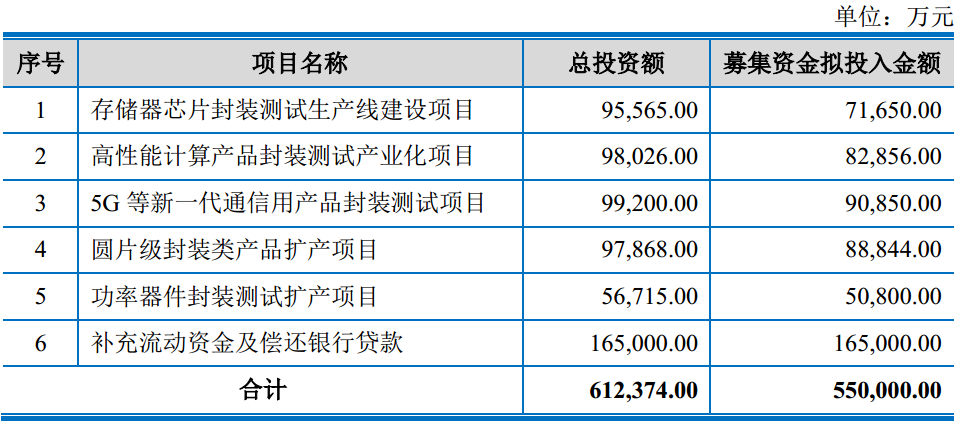 单位：万元

| 序号 | 项目名称 | 总投资额 | 募集资金拟投入金额 |
|---|---|---|---|
| 1 | 存储器芯片封装测试生产线建设项目 | 95,565.00 | 71,650.00 |
| 2 | 高性能计算产品封装测试产业化项目 | 98,026.00 | 82,856.00 |
| 3 | 5G等新一代通信用产品封装测试项目 | 99,200.00 | 90,850.00 |
| 4 | 圆片级封装类产品扩产项目 | 97,868.00 | 88,844.00 |
| 5 | 功率器件封装测试扩产项目 | 56,715.00 | 50,800.00 |
| 6 | 补充流动资金及偿还银行贷款 | 165,000.00 | 165,000.00 |
| 合计 |  | 612,374.00 | 550,000.00 |